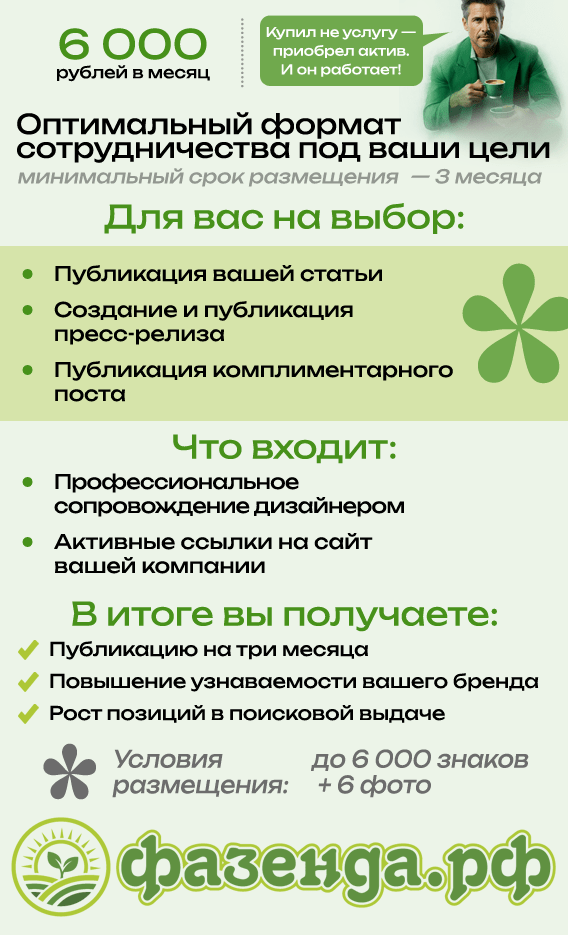 6 000
рублей в месяц

Купил не услугу — приобрел актив. И он работает!

Оптимальный формат сотрудничества под ваши цели

минимальный срок размещения — 3 месяца

Для вас на выбор:

• Публикация вашей статьи
• Создание и публикация пресс-релиза
• Публикация комплиментарного поста

Что входит:

• Профессиональное сопровождение дизайнером
• Активные ссылки на сайт вашей компании

В итоге вы получаете:

✓ Публикацию на три месяца
✓ Повышение узнаваемости вашего бренда
✓ Рост позиций в поисковой выдаче

Условия размещения: до 6 000 знаков + 6 фото

фазенда.рф